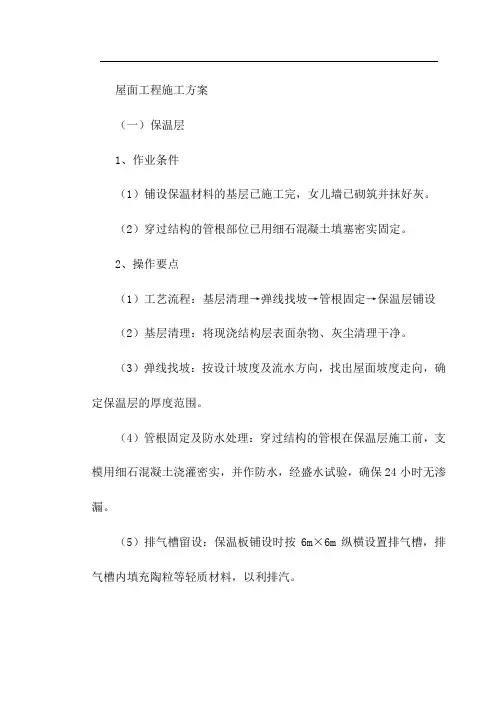 屋面工程施工方案

（一）保温层

1、作业条件

（1）铺设保温材料的基层已施工完，女儿墙已砌筑并抹好灰。

（2）穿过结构的管根部位已用细石混凝土填塞密实固定。

2、操作要点

（1）工艺流程：基层清理→弹线找坡→管根固定→保温层铺设

（2）基层清理：将现浇结构层表面杂物、灰尘清理干净。

（3）弹线找坡：按设计坡度及流水方向，找出屋面坡度走向，确定保温层的厚度范围。

（4）管根固定及防水处理：穿过结构的管根在保温层施工前，支模用细石混凝土浇灌密实，并作防水，经盛水试验，确保24小时无渗漏。

（5）排气槽留设：保温板铺设时按 6m×6m 纵横设置排气槽，排气槽内填充陶粒等轻质材料，以利排汽。